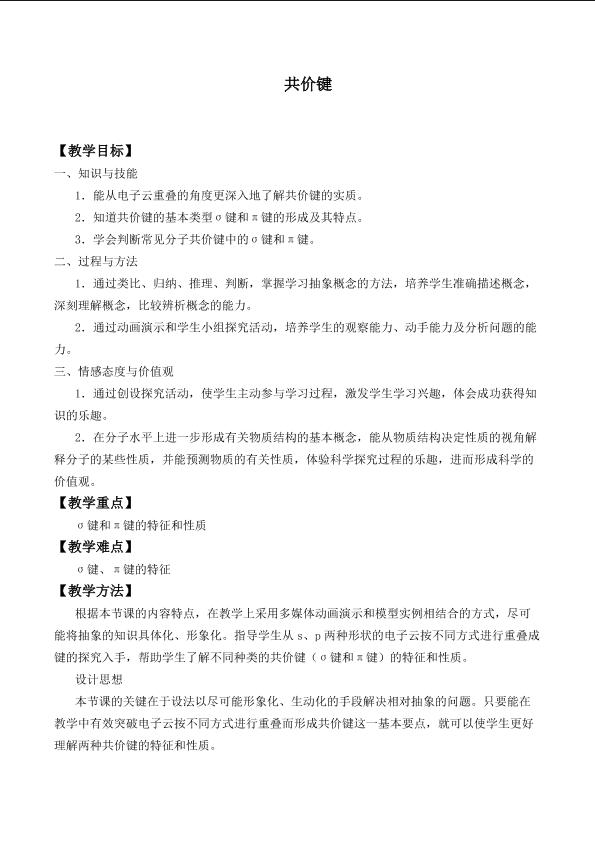 共价键

【教学目标】

一、知识与技能

1．能从电子云重叠的角度更深入地了解共价键的实质。

2．知道共价键的基本类型σ键和π键的形成及其特点。

3．学会判断常见分子共价键中的σ键和π键。

二、过程与方法

1．通过类比、归纳、推理、判断，掌握学习抽象概念的方法，培养学生准确描述概念，深刻理解概念，比较辨析概念的能力。

2．通过动画演示和学生小组探究活动，培养学生的观察能力、动手能力及分析问题的能力。

三、情感态度与价值观

1．通过创设探究活动，使学生主动参与学习过程，激发学生学习兴趣，体会成功获得知识的乐趣。

2．在分子水平上进一步形成有关物质结构的基本概念，能从物质结构决定性质的视角解释分子的某些性质，并能预测物质的有关性质，体验科学探究过程的乐趣，进而形成科学的价值观。

【教学重点】

σ键和π键的特征和性质

【教学难点】

σ键、π键的特征

【教学方法】

根据本节课的内容特点，在教学上采用多媒体动画演示和模型实例相结合的方式，尽可能将抽象的知识具体化、形象化。指导学生从s、p两种形状的电子云按不同方式进行重叠成键的探究入手，帮助学生了解不同种类的共价键（σ键和π键）的特征和性质。

设计思想

本节课的关键在于设法以尽可能形象化、生动化的手段解决相对抽象的问题。只要能在教学中有效突破电子云按不同方式进行重叠而形成共价键这一基本要点，就可以使学生更好理解两种共价键的特征和性质。